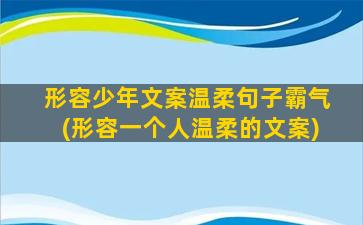 形容少年文案温柔句子霸气
(形容一个人温柔的文案)